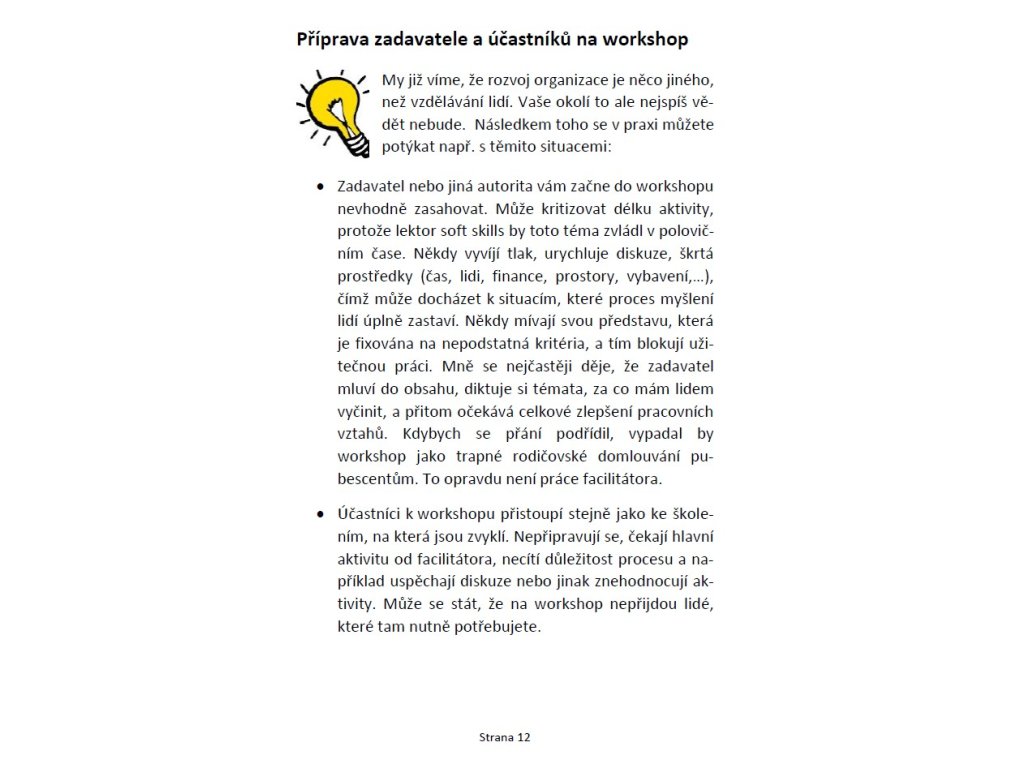 Příprava zadavatele a účastníků na workshop

My již víme, že rozvoj organizace je něco jiného, než vzdělávání lidí. Vaše okolí to ale nejspíš vědět nebude. Následkem toho se v praxi můžete potýkat např. s těmito situacemi:

• Zadavatel nebo jiná autorita vám začne do workshopu nevhodně zasahovat. Může kritizovat délku aktivity, protože lektor soft skills by toto téma zvládl v polovičním čase. Někdy vyvíjí tlak, urychluje diskuze, škrtá prostředky (čas, lidi, finance, prostory, vybavení,…), čímž může docházet k situacím, které proces myšlení lidí úplně zastaví. Někdy mívají svou představu, která je fixována na nepodstatná kritéria, a tím blokují užitečnou práci. Mně se nejčastěji děje, že zadavatel mluví do obsahu, diktuje si témata, za co mám lidem vyčinit, a přitom očekává celkové zlepšení pracovních vztahů. Kdybych se přání podřídil, vypadal by workshop jako trapné rodičovské domlouvání pubescentům. To opravdu není práce facilitátora.

• Účastníci k workshopu přistoupí stejně jako ke školením, na která jsou zvyklí. Nepřipravují se, čekají hlavní aktivitu od facilitátora, necítí důležitost procesu a například uspěchají diskuze nebo jinak znehodnocují aktivity. Může se stát, že na workshop nepřijdou lidé, které tam nutně potřebujete.

Strana 12